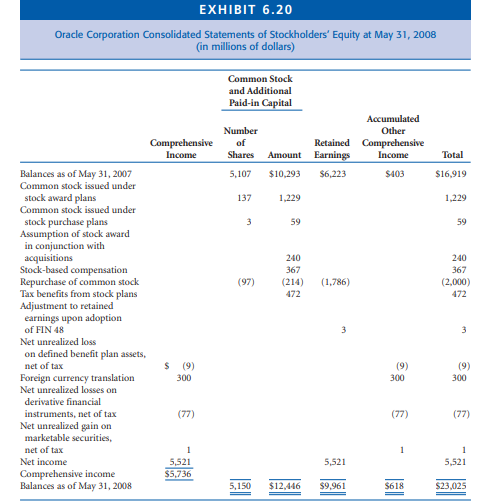 EXHIBIT 6.20

Oracle Corporation Consolidated Statements of Stockholders' Equity at May 31, 2008
(in millions of dollars)

| | Comprehensive Income | Common Stock and Additional Paid-in Capital: Number of Shares | Common Stock and Additional Paid-in Capital: Amount | Retained Earnings | Accumulated Other Comprehensive Income | Total |
|---|---|---|---|---|---|---|
| Balances as of May 31, 2007 | | 5,107 | $10,293 | $6,223 | $403 | $16,919 |
| Common stock issued under stock award plans | | 137 | 1,229 | | | 1,229 |
| Common stock issued under stock purchase plans | | 3 | 59 | | | 59 |
| Assumption of stock award in conjunction with acquisitions | | | 240 | | | 240 |
| Stock-based compensation | | | 367 | | | 367 |
| Repurchase of common stock | | (97) | (214) | (1,786) | | (2,000) |
| Tax benefits from stock plans | | | 472 | | | 472 |
| Adjustment to retained earnings upon adoption of FIN 48 | | | | 3 | | 3 |
| Net unrealized loss on defined benefit plan assets, net of tax | $ (9) | | | | (9) | (9) |
| Foreign currency translation | 300 | | | | 300 | 300 |
| Net unrealized losses on derivative financial instruments, net of tax | (77) | | | | (77) | (77) |
| Net unrealized gain on marketable securities, net of tax | 1 | | | | 1 | 1 |
| Net income | 5,521 | | | 5,521 | | 5,521 |
| Comprehensive income | $5,736 | | | | | |
| Balances as of May 31, 2008 | | 5,150 | $12,446 | $9,961 | $618 | $23,025 |